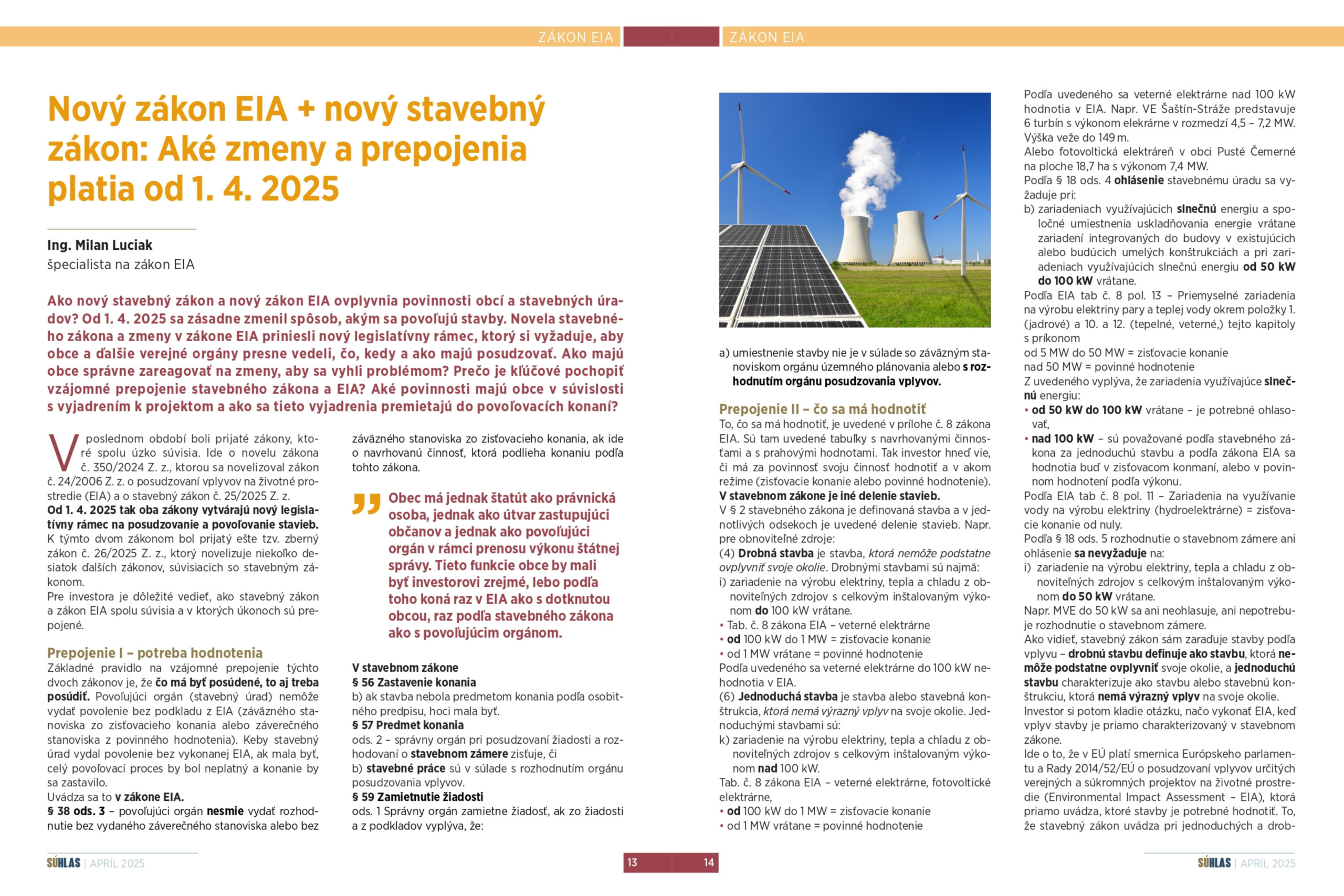 ZÁKON EIA

ZÁKON EIA

Nový zákon EIA + nový stavebný zákon: Aké zmeny a prepojenia platia od 1. 4. 2025

Ing. Milan Luciak
špecialista na zákon EIA

Ako nový stavebný zákon a nový zákon EIA ovplyvnia povinnosti obcí a stavebných úradov? Od 1. 4. 2025 sa zásadne zmenil spôsob, akým sa povoľujú stavby. Novela stavebného zákona a zmeny v zákone EIA priniesli nový legislatívny rámec, ktorý si vyžaduje, aby obce a ďalšie verejné orgány presne vedeli, čo, kedy a ako majú posudzovať. Ako majú obce správne zareagovať na zmeny, aby sa vyhli problémom? Prečo je kľúčové pochopiť vzájomné prepojenie stavebného zákona a EIA? Aké povinnosti majú obce v súvislosti s vyjadrením k projektom a ako sa tieto vyjadrenia premietajú do povoľovacích konaní?

V poslednom období boli prijaté zákony, ktoré spolu úzko súvisia. Ide o novelu zákona č. 350/2024 Z. z., ktorou sa novelizoval zákon č. 24/2006 Z. z. o posudzovaní vplyvov na životné prostredie (EIA) a o stavebný zákon č. 25/2025 Z. z.
Od 1. 4. 2025 tak oba zákony vytvárajú nový legislatívny rámec na posudzovanie a povoľovanie stavieb. K týmto dvom zákonom bol prijatý ešte tzv. zberný zákon č. 26/2025 Z. z., ktorý novelizuje niekoľko desiatok ďalších zákonov, súvisiacich so stavebným zákonom.
Pre investora je dôležité vedieť, ako stavebný zákon a zákon EIA spolu súvisia a v ktorých úkonoch sú prepojené.

Prepojenie I – potreba hodnotenia
Základné pravidlo na vzájomné prepojenie týchto dvoch zákonov je, že čo má byť posúdené, to aj treba posúdiť. Povoľujúci orgán (stavebný úrad) nemôže vydať povolenie bez podkladu z EIA (záväzného stanoviska zo zisťovacieho konania alebo záverečného stanoviska z povinného hodnotenia). Keby stavebný úrad vydal povolenie bez vykonanej EIA, ak mala byť, celý povoľovací proces by bol neplatný a konanie by sa zastavilo.
Uvádza sa to v zákone EIA.
§ 38 ods. 3 – povoľujúci orgán nesmie vydať rozhodnutie bez vydaného záverečného stanoviska alebo bez záväzného stanoviska zo zisťovacieho konania, ak ide o navrhovanú činnosť, ktorá podlieha konaniu podľa tohto zákona.

Obec má jednak štatút ako právnická osoba, jednak ako útvar zastupujúci občanov a jednak ako povoľujúci orgán v rámci prenosu výkonu štátnej správy. Tieto funkcie obce by mali byť investorovi zrejmé, lebo podľa toho koná raz v EIA ako s dotknutou obcou, raz podľa stavebného zákona ako s povoľujúcim orgánom.

V stavebnom zákone
§ 56 Zastavenie konania
b) ak stavba nebola predmetom konania podľa osobitného predpisu, hoci mala byť.
§ 57 Predmet konania
ods. 2 – správny orgán pri posudzovaní žiadosti a rozhodovaní o stavebnom zámere zisťuje, či
b) stavebné práce sú v súlade s rozhodnutím orgánu posudzovania vplyvov.
§ 59 Zamietnutie žiadosti
ods. 1 Správny orgán zamietne žiadosť, ak zo žiadosti a z podkladov vyplýva, že:
a) umiestnenie stavby nie je v súlade so záväzným stanoviskom orgánu územného plánovania alebo s rozhodnutím orgánu posudzovania vplyvov.

Prepojenie II – čo sa má hodnotiť
To, čo sa má hodnotiť, je uvedené v prílohe č. 8 zákona EIA. Sú tam uvedené tabuľky s navrhovanými činnosťami a s prahovými hodnotami. Tak investor hneď vie, či má za povinnosť svoju činnosť hodnotiť a v akom režime (zisťovacie konanie alebo povinné hodnotenie).
V stavebnom zákone je iné delenie stavieb.
V § 2 stavebného zákona je definovaná stavba a v jednotlivých odsekoch je uvedené delenie stavieb. Napr. pre obnoviteľné zdroje:
(4) Drobná stavba je stavba, ktorá nemôže podstatne ovplyvniť svoje okolie. Drobnými stavbami sú najmä:
i) zariadenie na výrobu elektriny, tepla a chladu z obnoviteľných zdrojov s celkovým inštalovaným výkonom do 100 kW vrátane.
• Tab. č. 8 zákona EIA – veterné elektrárne
• od 100 kW do 1 MW = zisťovacie konanie
• od 1 MW vrátane = povinné hodnotenie
Podľa uvedeného sa veterné elektrárne do 100 kW nehodnotia v EIA.
(6) Jednoduchá stavba je stavba alebo stavebná konštrukcia, ktorá nemá výrazný vplyv na svoje okolie. Jednoduchými stavbami sú:
k) zariadenie na výrobu elektriny, tepla a chladu z obnoviteľných zdrojov s celkovým inštalovaným výkonom nad 100 kW.
Tab. č. 8 zákona EIA – veterné elektrárne, fotovoltické elektrárne,
• od 100 kW do 1 MW = zisťovacie konanie
• od 1 MW vrátane = povinné hodnotenie

Podľa uvedeného sa veterné elektrárne nad 100 kW hodnotia v EIA. Napr. VE Šaštín-Stráže predstavuje 6 turbín s výkonom elekrárne v rozmedzí 4,5 – 7,2 MW. Výška veže do 149 m.
Alebo fotovoltická elektráreň v obci Pusté Čemerné na ploche 18,7 ha s výkonom 7,4 MW.
Podľa § 18 ods. 4 ohlásenie stavebnému úradu sa vyžaduje pri:
b) zariadeniach využívajúcich slnečnú energiu a spoločné umiestnenia uskladňovania energie vrátane zariadení integrovaných do budovy v existujúcich alebo budúcich umelých konštrukciách a pri zariadeniach využívajúcich slnečnú energiu od 50 kW do 100 kW vrátane.
Podľa EIA tab č. 8 pol. 13 – Priemyselné zariadenia na výrobu elektriny pary a teplej vody okrem položky 1. (jadrové) a 10. a 12. (tepelné, veterné,) tejto kapitoly s príkonom
od 5 MW do 50 MW = zisťovacie konanie
nad 50 MW = povinné hodnotenie
Z uvedeného vyplýva, že zariadenia využívajúce slnečnú energiu:
• od 50 kW do 100 kW vrátane – je potrebné ohlasovať,
• nad 100 kW – sú považované podľa stavebného zákona za jednoduchú stavbu a podľa zákona EIA sa hodnotia buď v zisťovacom konmaní, alebo v povinnom hodnotení podľa výkonu.
Podľa EIA tab č. 8 pol. 11 – Zariadenia na využívanie vody na výrobu elektriny (hydroelektrárne) = zisťovacie konanie od nuly.
Podľa § 18 ods. 5 rozhodnutie o stavebnom zámere ani ohlásenie sa nevyžaduje na:
i) zariadenie na výrobu elektriny, tepla a chladu z obnoviteľných zdrojov s celkovým inštalovaným výkonom do 50 kW vrátane.
Napr. MVE do 50 kW sa ani neohlasuje, ani nepotrebuje rozhodnutie o stavebnom zámere.
Ako vidieť, stavebný zákon sám zaraďuje stavby podľa vplyvu – drobnú stavbu definuje ako stavbu, ktorá nemôže podstatne ovplyvniť svoje okolie, a jednoduchú stavbu charakterizuje ako stavbu alebo stavebnú konštrukciu, ktorá nemá výrazný vplyv na svoje okolie.
Investor si potom kladie otázku, načo vykonať EIA, keď vplyv stavby je priamo charakterizovaný v stavebnom zákone.
Ide o to, že v EÚ platí smernica Európskeho parlamentu a Rady 2014/52/EÚ o posudzovaní vplyvov určitých verejných a súkromných projektov na životné prostredie (Environmental Impact Assessment – EIA), ktorá priamo uvádza, ktoré stavby je potrebné hodnotiť. To, že stavebný zákon uvádza pri jednoduchých a drob-

SÚHLAS | APRÍL 2025

13

14

SÚHLAS | APRÍL 2025